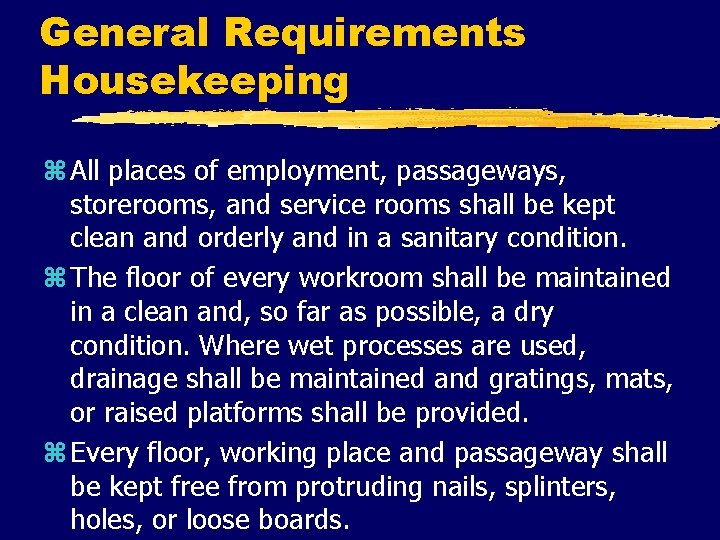 General Requirements Housekeeping

⌘ All places of employment, passageways, storerooms, and service rooms shall be kept clean and orderly and in a sanitary condition.

⌘ The floor of every workroom shall be maintained in a clean and, so far as possible, a dry condition. Where wet processes are used, drainage shall be maintained and gratings, mats, or raised platforms shall be provided.

⌘ Every floor, working place and passageway shall be kept free from protruding nails, splinters, holes, or loose boards.